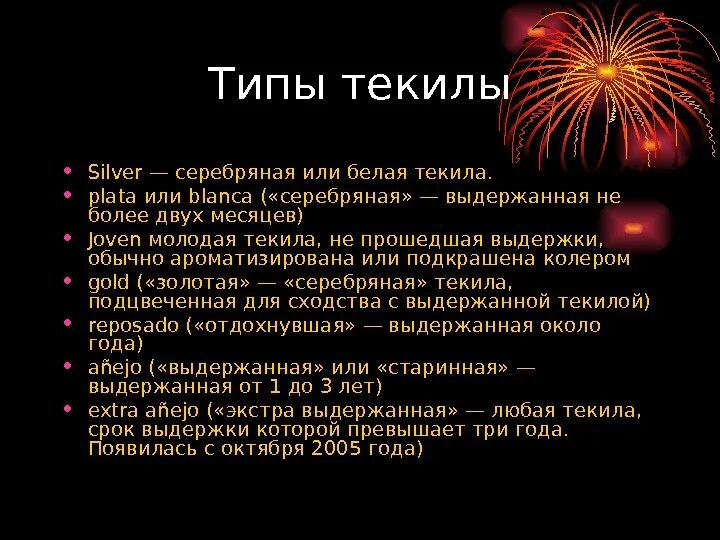 Типы текилы

• Silver — серебряная или белая текила.
• plata или blanca («серебряная» — выдержанная не более двух месяцев)
• Joven молодая текила, не прошедшая выдержки, обычно ароматизирована или подкрашена колером
• gold («золотая» — «серебряная» текила, подцвеченная для сходства с выдержанной текилой)
• reposado («отдохнувшая» — выдержанная около года)
• añejo («выдержанная» или «старинная» — выдержанная от 1 до 3 лет)
• extra añejo («экстра выдержанная» — любая текила, срок выдержки которой превышает три года. Появилась с октября 2005 года)